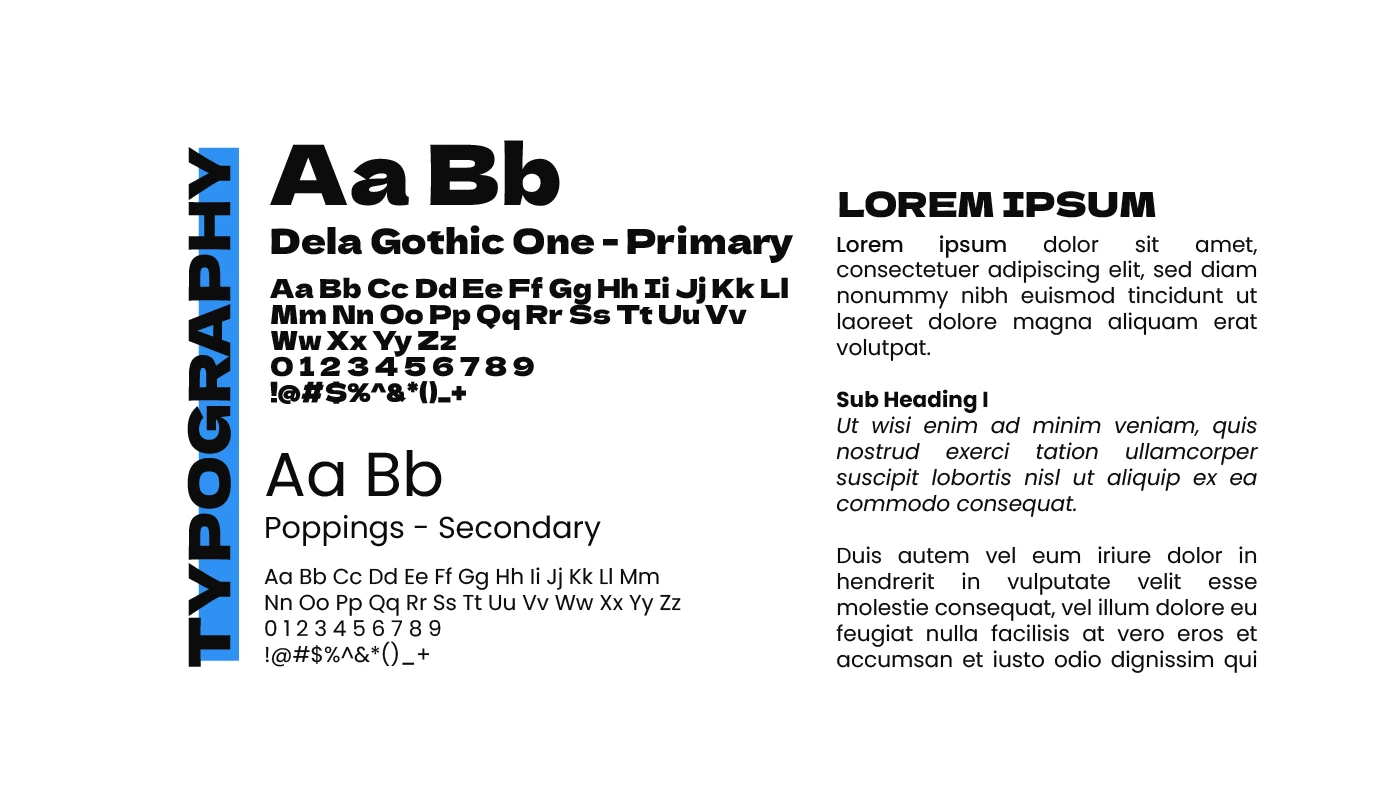 TYPOGRAPHY

Aa Bb
Dela Gothic One - Primary
Aa Bb Cc Dd Ee Ff Gg Hh Ii Jj Kk Ll Mm Nn Oo Pp Qq Rr Ss Tt Uu Vv Ww Xx Yy Zz
0 1 2 3 4 5 6 7 8 9
!@#$%^&*()_+

Aa Bb
Poppings - Secondary
Aa Bb Cc Dd Ee Ff Gg Hh Ii Jj Kk Ll Mm Nn Oo Pp Qq Rr Ss Tt Uu Vv Ww Xx Yy Zz
0 1 2 3 4 5 6 7 8 9
!@#$%^&*()_+

LOREM IPSUM
Lorem ipsum dolor sit amet, consectetuer adipiscing elit, sed diam nonummy nibh euismod tincidunt ut laoreet dolore magna aliquam erat volutpat.

Sub Heading I
Ut wisi enim ad minim veniam, quis nostrud exerci tation ullamcorper suscipit lobortis nisl ut aliquip ex ea commodo consequat.

Duis autem vel eum iriure dolor in hendrerit in vulputate velit esse molestie consequat, vel illum dolore eu feugiat nulla facilisis at vero eros et accumsan et iusto odio dignissim qui